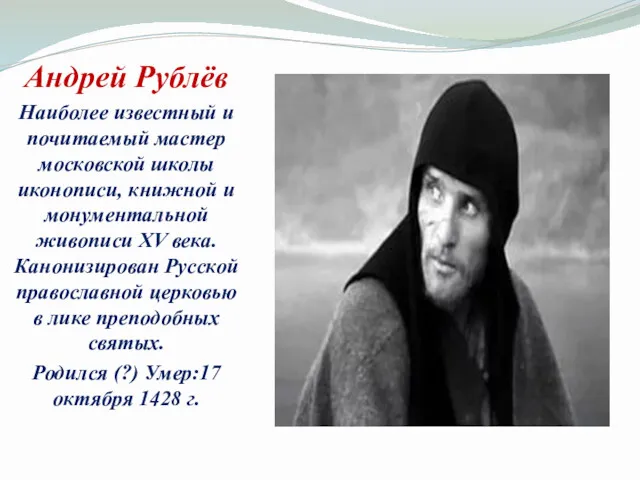 Андрей Рублёв

Наиболее известный и почитаемый мастер московской школы иконописи, книжной и монументальной живописи XV века. Канонизирован Русской православной церковью в лике преподобных святых.

Родился (?) Умер:17 октября 1428 г.